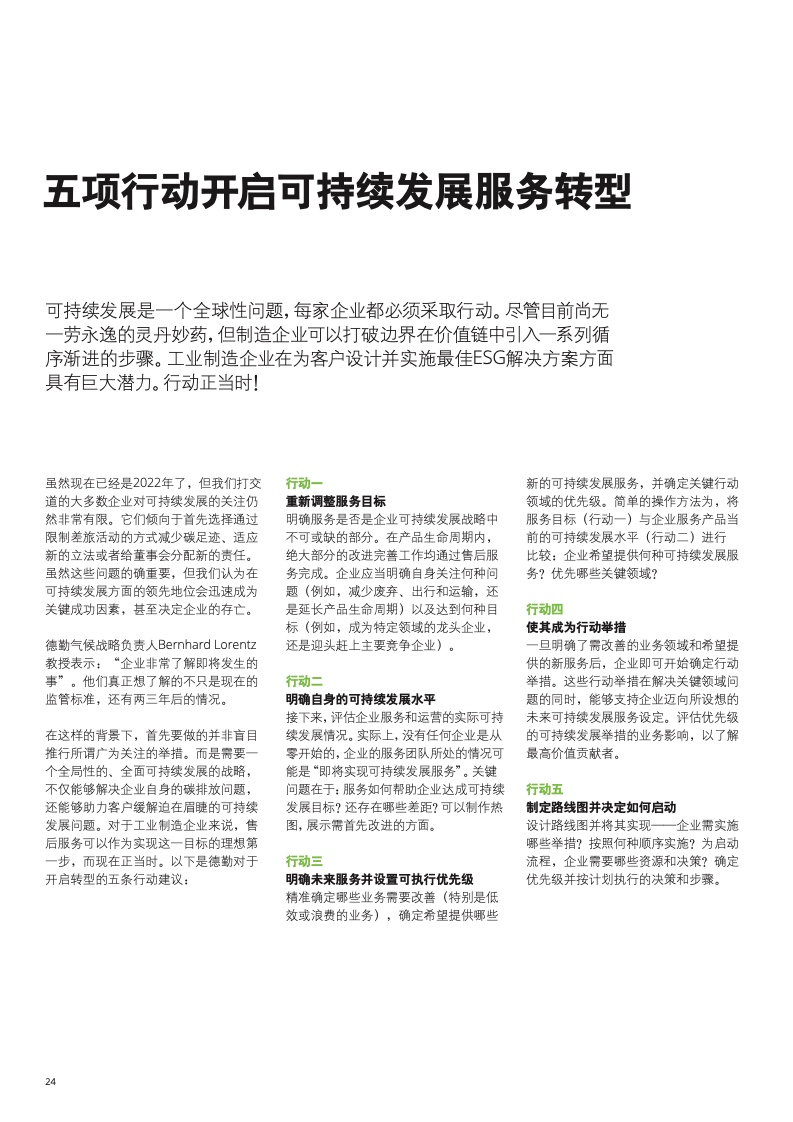 五项行动开启可持续发展服务转型

可持续发展是一个全球性问题，每家企业都必须采取行动。尽管目前尚无一劳永逸的灵丹妙药，但制造企业可以打破边界在价值链中引入一系列循序渐进的步骤。工业制造企业在为客户设计并实施最佳ESG解决方案方面具有巨大潜力。行动正当时！

虽然现在已经是2022年了，但我们打交道的大多数企业对可持续发展的关注仍然非常有限。它们倾向于首先选择通过限制差旅活动的方式减少碳足迹、适应新的立法或者给董事会分配新的责任。虽然这些问题的确重要，但我们认为在可持续发展方面的领先地位会迅速成为关键成功因素，甚至决定企业的存亡。

德勤气候战略负责人Bernhard Lorentz教授表示：“企业非常了解即将发生的事”。他们真正想了解的不只是现在的监管标准，还有两三年后的情况。

在这样的背景下，首先要做的并非盲目推行所谓广为关注的举措。而是需要一个全局性的、全面可持续发展的战略，不仅能够解决企业自身的碳排放问题，还能够助力客户缓解迫在眉睫的可持续发展问题。对于工业制造企业来说，售后服务可以作为实现这一目标的理想第一步，而现在正当时。以下是德勤对于开启转型的五条行动建议：

行动一
重新调整服务目标
明确服务是否是企业可持续发展战略中不可或缺的部分。在产品生命周期内，绝大部分的改进完善工作均通过售后服务完成。企业应当明确自身关注何种问题（例如，减少废弃、出行和运输，还是延长产品生命周期）以及达到何种目标（例如，成为特定领域的龙头企业，还是迎头赶上主要竞争企业）。

行动二
明确自身的可持续发展水平
接下来，评估企业服务和运营的实际可持续发展情况。实际上，没有任何企业是从零开始的，企业的服务团队所处的情况可能是“即将实现可持续发展服务”。关键问题在于：服务如何帮助企业达成可持续发展目标？还存在哪些差距？可以制作热图，展示需首先改进的方面。

行动三
明确未来服务并设置可执行优先级
精准确定哪些业务需要改善（特别是低效或浪费的业务），确定希望提供哪些新的可持续发展服务，并确定关键行动领域的优先级。简单的操作方法为，将服务目标（行动一）与企业服务产品当前的可持续发展水平（行动二）进行比较：企业希望提供何种可持续发展服务？优先哪些关键领域？

行动四
使其成为行动举措
一旦明确了需改善的业务领域和希望提供的新服务后，企业即可开始确定行动举措。这些行动举措在解决关键领域问题的同时，能够支持企业迈向所设想的未来可持续发展服务设定。评估优先级的可持续发展举措的业务影响，以了解最高价值贡献者。

行动五
制定路线图并决定如何启动
设计路线图并将其实现——企业需实施哪些举措？按照何种顺序实施？为启动流程，企业需要哪些资源和决策？确定优先级并按计划执行的决策和步骤。

24